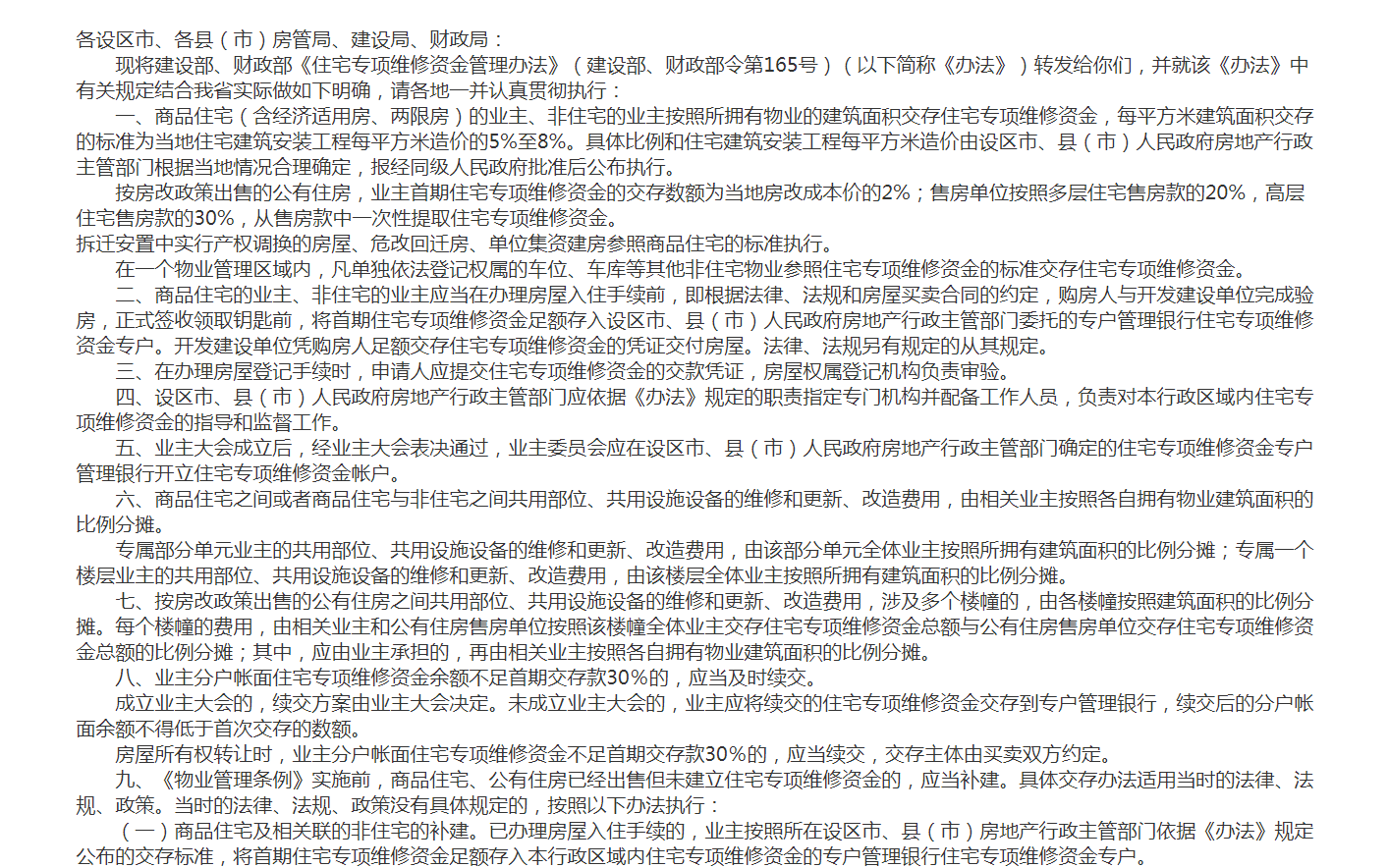 各设区市、各县（市）房管局、建设局、财政局：

现将建设部、财政部《住宅专项维修资金管理办法》（建设部、财政部令第165号）（以下简称《办法》）转发给你们，并就该《办法》中有关规定结合我省实际做如下明确，请各地一并认真贯彻执行：

一、商品住宅（含经济适用房、两限房）的业主、非住宅的业主按照所拥有物业的建筑面积交存住宅专项维修资金，每平方米建筑面积交存的标准为当地住宅建筑安装工程每平方米造价的5%至8%。具体比例和住宅建筑安装工程每平方米造价由设区市、县（市）人民政府房地产行政主管部门根据当地情况合理确定，报经同级人民政府批准后公布执行。

按房改政策出售的公有住房，业主首期住宅专项维修资金的交存数额为当地房改成本价的2%；售房单位按照多层住宅售房款的20%，高层住宅售房款的30%，从售房款中一次性提取住宅专项维修资金。

拆迁安置中实行产权调换的房屋、危改回迁房、单位集资建房参照商品住宅的标准执行。

在一个物业管理区域内，凡单独依法登记权属的车位、车库等其他非住宅物业参照住宅专项维修资金的标准交存住宅专项维修资金。

二、商品住宅的业主、非住宅的业主应当在办理房屋入住手续前，即根据法律、法规和房屋买卖合同的约定，购房人与开发建设单位完成验房，正式签收领取钥匙前，将首期住宅专项维修资金足额存入设区市、县（市）人民政府房地产行政主管部门委托的专户管理银行住宅专项维修资金专户。开发建设单位凭购房人足额交存住宅专项维修资金的凭证交付房屋。法律、法规另有规定的从其规定。

三、在办理房屋登记手续时，申请人应提交住宅专项维修资金的交款凭证，房屋权属登记机构负责审验。

四、设区市、县（市）人民政府房地产行政主管部门应依据《办法》规定的职责指定专门机构并配备工作人员，负责对本行政区域内住宅专项维修资金的指导和监督工作。

五、业主大会成立后，经业主大会表决通过，业主委员会应在设区市、县（市）人民政府房地产行政主管部门确定的住宅专项维修资金专户管理银行开立住宅专项维修资金帐户。

六、商品住宅之间或者商品住宅与非住宅之间共用部位、共用设施设备的维修和更新、改造费用，由相关业主按照各自拥有物业建筑面积的比例分摊。

专属部分单元业主的共用部位、共用设施设备的维修和更新、改造费用，由该部分单元全体业主按照所拥有建筑面积的比例分摊；专属一个楼层业主的共用部位、共用设施设备的维修和更新、改造费用，由该楼层全体业主按照所拥有建筑面积的比例分摊。

七、按房改政策出售的公有住房之间共用部位、共用设施设备的维修和更新、改造费用，涉及多个楼幢的，由各楼幢按照建筑面积的比例分摊。每个楼幢的费用，由相关业主和公有住房售房单位按照该楼幢全体业主交存住宅专项维修资金总额与公有住房售房单位交存住宅专项维修资金总额的比例分摊；其中，应由业主承担的，再由相关业主按照各自拥有物业建筑面积的比例分摊。

八、业主分户帐面住宅专项维修资金余额不足首期交存款30%的，应当及时续交。

成立业主大会的，续交方案由业主大会决定。未成立业主大会的，业主应将续交的住宅专项维修资金交存到专户管理银行，续交后的分户帐面余额不得低于首次交存的数额。

房屋所有权转让时，业主分户帐面住宅专项维修资金不足首期交存款30%的，应当续交，交存主体由买卖双方约定。

九、《物业管理条例》实施前，商品住宅、公有住房已经出售但未建立住宅专项维修资金的，应当补建。具体交存办法适用当时的法律、法规、政策。当时的法律、法规、政策没有具体规定的，按照以下办法执行：

（一）商品住宅及相关联的非住宅的补建。已办理房屋入住手续的，业主按照所在设区市、县（市）房地产行政主管部门依据《办法》规定公布的交存标准，将首期住宅专项维修资金足额存入本行政区域内住宅专项维修资金的专户管理银行住宅专项维修资金专户。